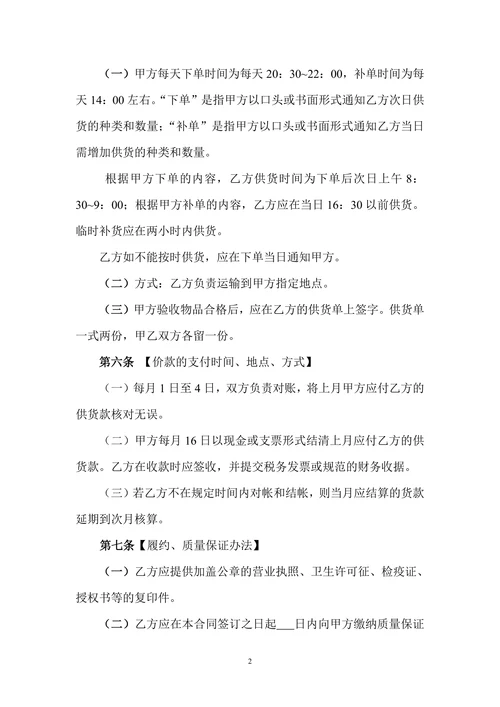 （一）甲方每天下单时间为每天 20：30~22：00，补单时间为每天 14：00 左右。“下单”是指甲方以口头或书面形式通知乙方次日供货的种类和数量；“补单”是指甲方以口头或书面形式通知乙方当日需增加供货的种类和数量。

根据甲方下单的内容，乙方供货时间为下单后次日上午 8：30~9：00；根据甲方补单的内容，乙方应在当日 16：30 以前供货。临时补货应在两小时内供货。

乙方如不能按时供货，应在下单当日通知甲方。

（二）方式：乙方负责运输到甲方指定地点。

（三）甲方验收物品合格后，应在乙方的供货单上签字。供货单一式两份，甲乙双方各留一份。

第六条 【价款的支付时间、地点、方式】

（一）每月 1 日至 4 日，双方负责对账，将上月甲方应付乙方的供货款核对无误。

（二）甲方每月 16 日以现金或支票形式结清上月应付乙方的供货款。乙方在收款时应签收，并提交税务发票或规范的财务收据。

（三）若乙方不在规定时间内对帐和结帐，则当月应结算的货款延期到次月核算。

第七条【履约、质量保证办法】

（一）乙方应提供加盖公章的营业执照、卫生许可征、检疫证、授权书等的复印件。

（二）乙方应在本合同签订之日起___日内向甲方缴纳质量保证

2